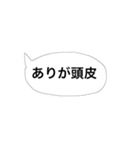 ありが頭皮